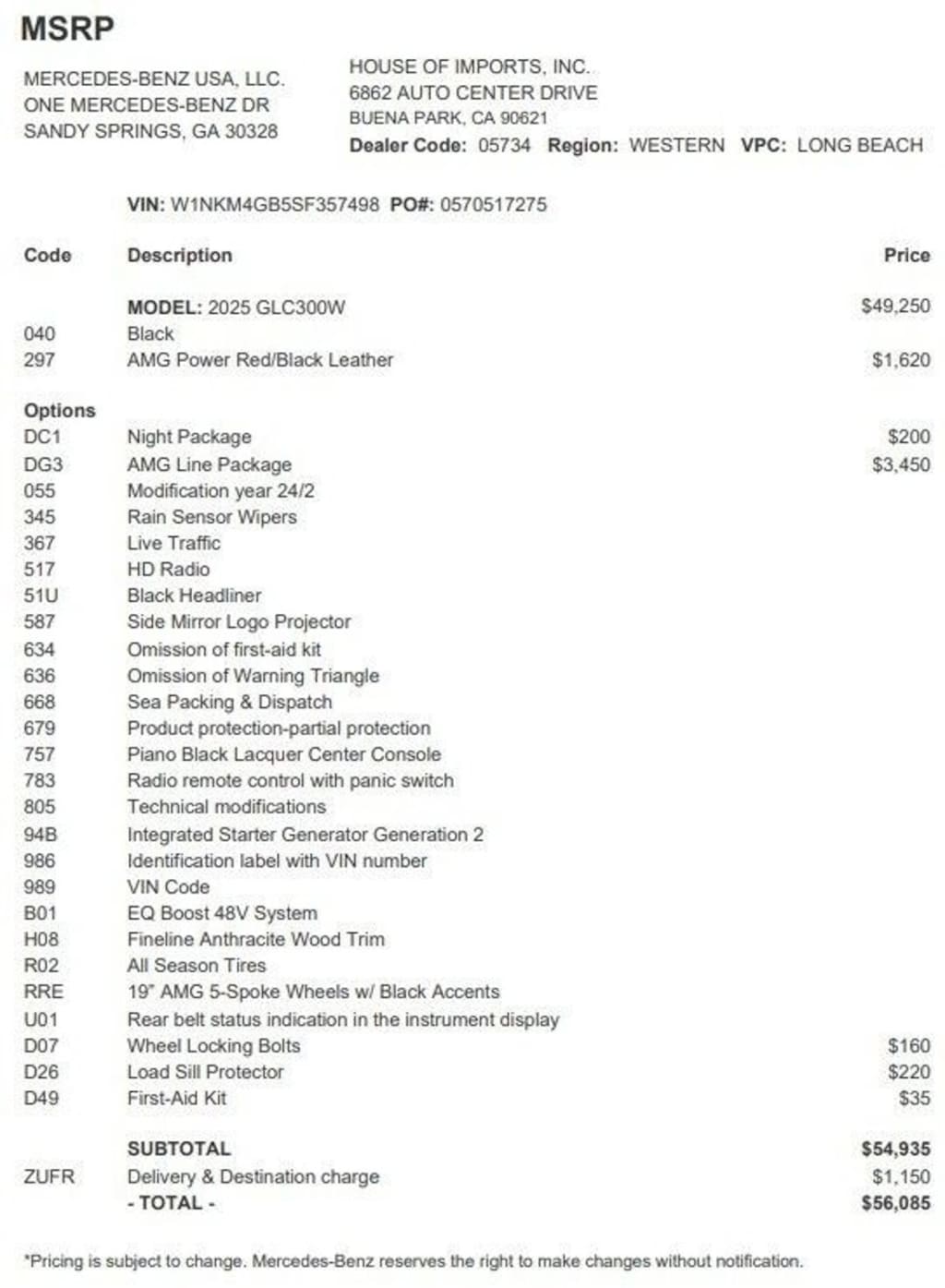 MSRP

MERCEDES-BENZ USA, LLC.
ONE MERCEDES-BENZ DR
SANDY SPRINGS, GA 30328

HOUSE OF IMPORTS, INC.
6862 AUTO CENTER DRIVE
BUENA PARK, CA 90621
Dealer Code: 05734 Region: WESTERN VPC: LONG BEACH

VIN: W1NKM4GB5SF357498 PO#: 0570517275

| Code | Description | Price |
|---|---|---|
| | MODEL: 2025 GLC300W | $49,250 |
| 040 | Black | |
| 297 | AMG Power Red/Black Leather | $1,620 |
| Options | | |
| DC1 | Night Package | $200 |
| DG3 | AMG Line Package | $3,450 |
| 055 | Modification year 24/2 | |
| 345 | Rain Sensor Wipers | |
| 367 | Live Traffic | |
| 517 | HD Radio | |
| 51U | Black Headliner | |
| 587 | Side Mirror Logo Projector | |
| 634 | Omission of first-aid kit | |
| 636 | Omission of Warning Triangle | |
| 668 | Sea Packing & Dispatch | |
| 679 | Product protection-partial protection | |
| 757 | Piano Black Lacquer Center Console | |
| 783 | Radio remote control with panic switch | |
| 805 | Technical modifications | |
| 94B | Integrated Starter Generator Generation 2 | |
| 986 | Identification label with VIN number | |
| 989 | VIN Code | |
| B01 | EQ Boost 48V System | |
| H08 | Fineline Anthracite Wood Trim | |
| R02 | All Season Tires | |
| RRE | 19" AMG 5-Spoke Wheels w/ Black Accents | |
| U01 | Rear belt status indication in the instrument display | |
| D07 | Wheel Locking Bolts | $160 |
| D26 | Load Sill Protector | $220 |
| D49 | First-Aid Kit | $35 |
| | SUBTOTAL | $54,935 |
| ZUFR | Delivery & Destination charge | $1,150 |
| | - TOTAL - | $56,085 |

*Pricing is subject to change. Mercedes-Benz reserves the right to make changes without notification.